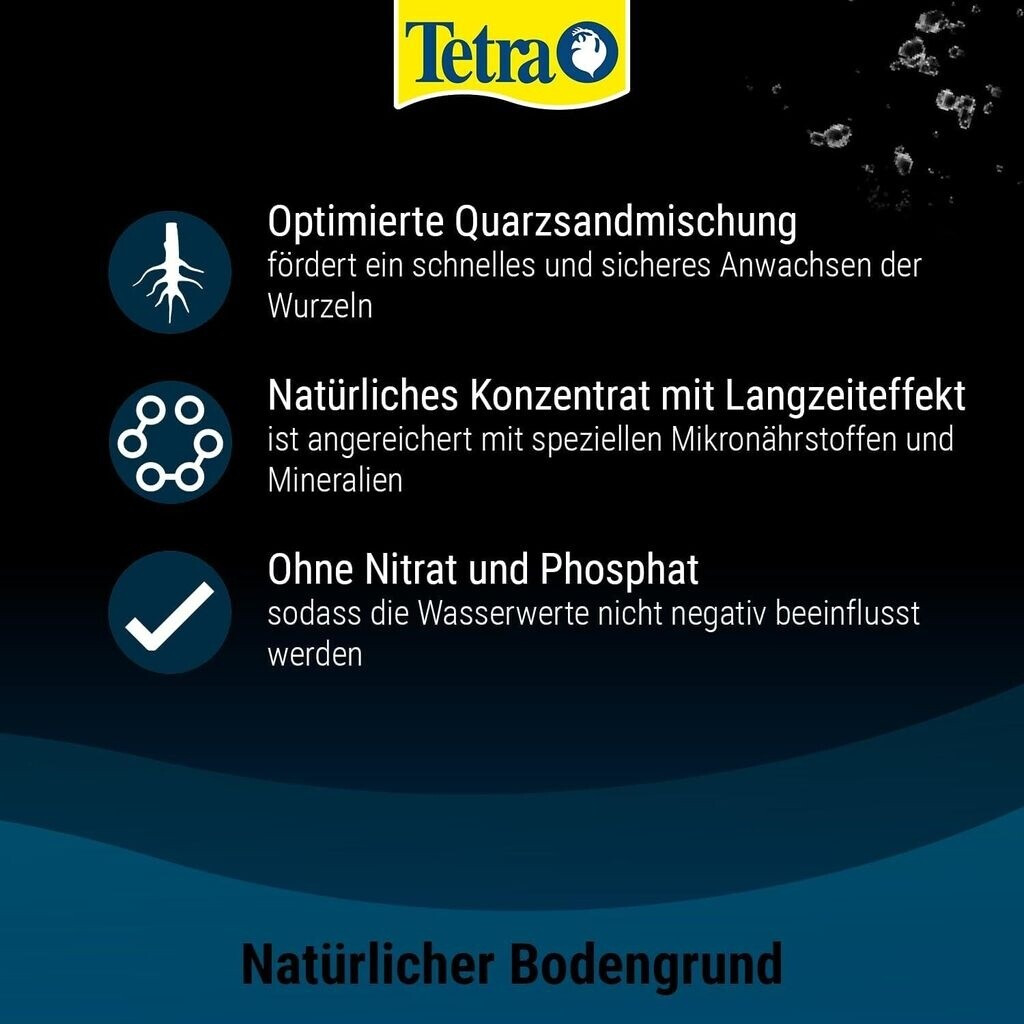 Tetra

Optimierte Quarzsandmischung
fördert ein schnelles und sicheres Anwachsen der Wurzeln

Natürliches Konzentrat mit Langzeiteffekt
ist angereichert mit speziellen Mikronährstoffen und Mineralien

Ohne Nitrat und Phosphat
sodass die Wasserwerte nicht negativ beeinflusst werden

Natürlicher Bodengrund